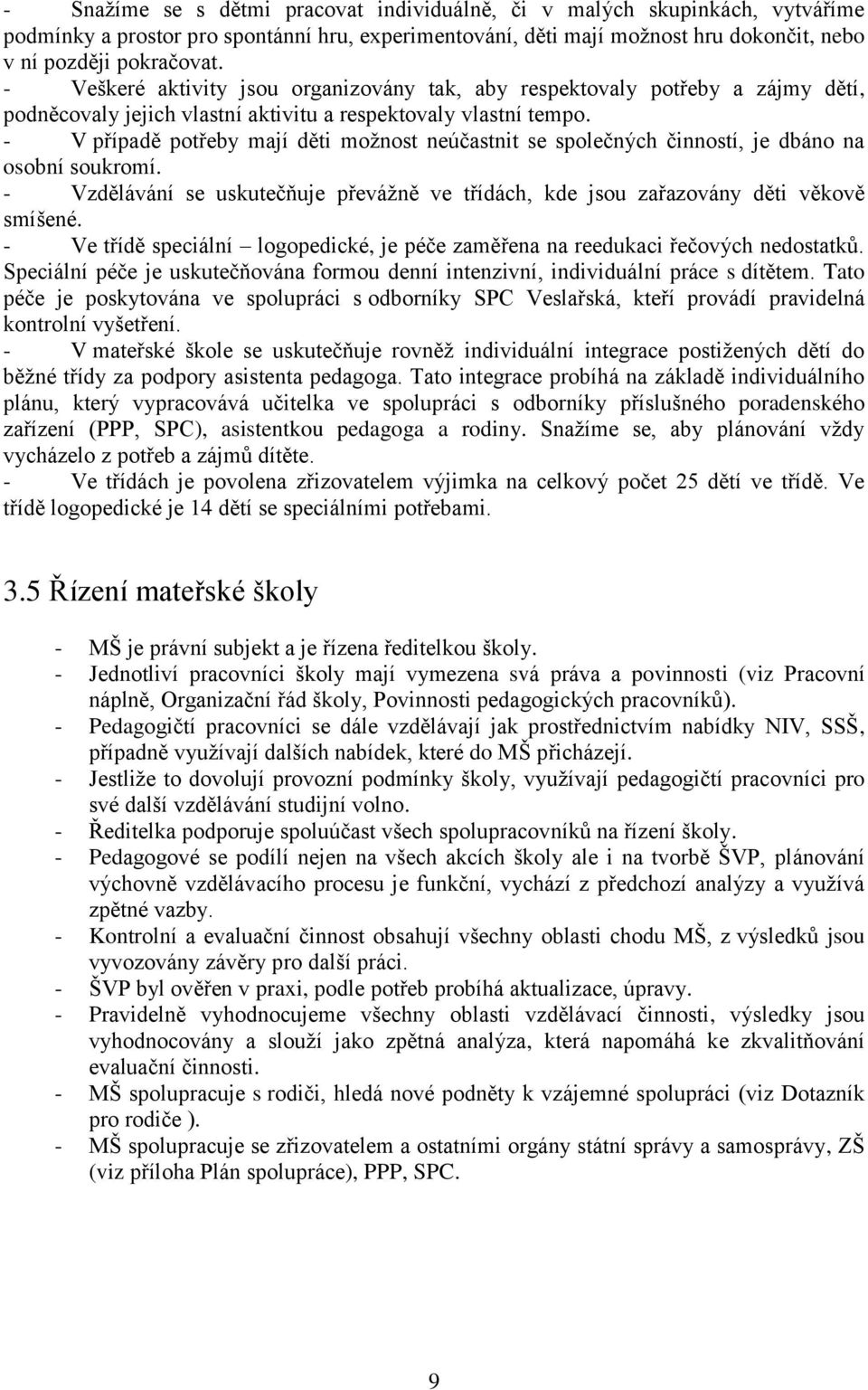 - Snažíme se s dětmi pracovat individuálně, či v malých skupinkách, vytváříme podmínky a prostor pro spontánní hru, experimentování, děti mají možnost hru dokončit, nebo v ní později pokračovat.
- Veškeré aktivity jsou organizovány tak, aby respektovaly potřeby a zájmy dětí, podněcovaly jejich vlastní aktivitu a respektovaly vlastní tempo.
- V případě potřeby mají děti možnost neúčastnit se společných činností, je dbáno na osobní soukromí.
- Vzdělávání se uskutečňuje převážně ve třídách, kde jsou zařazovány děti věkově smíšené.
- Ve třídě speciální – logopedické, je péče zaměřena na reedukaci řečových nedostatků. Speciální péče je uskutečňována formou denní intenzivní, individuální práce s dítětem. Tato péče je poskytována ve spolupráci s odborníky SPC Veslařská, kteří provádí pravidelná kontrolní vyšetření.
- V mateřské škole se uskutečňuje rovněž individuální integrace postižených dětí do běžné třídy za podpory asistenta pedagoga. Tato integrace probíhá na základě individuálního plánu, který vypracovává učitelka ve spolupráci s odborníky příslušného poradenského zařízení (PPP, SPC), asistentkou pedagoga a rodiny. Snažíme se, aby plánování vždy vycházelo z potřeb a zájmů dítěte.
- Ve třídách je povolena zřizovatelem výjimka na celkový počet 25 dětí ve třídě. Ve třídě logopedické je 14 dětí se speciálními potřebami.

3.5 Řízení mateřské školy

- MŠ je právní subjekt a je řízena ředitelkou školy.
- Jednotliví pracovníci školy mají vymezena svá práva a povinnosti (viz Pracovní náplně, Organizační řád školy, Povinnosti pedagogických pracovníků).
- Pedagogičtí pracovníci se dále vzdělávají jak prostřednictvím nabídky NIV, SSŠ, případně využívají dalších nabídek, které do MŠ přicházejí.
- Jestliže to dovolují provozní podmínky školy, využívají pedagogičtí pracovníci pro své další vzdělávání studijní volno.
- Ředitelka podporuje spoluúčast všech spolupracovníků na řízení školy.
- Pedagogové se podílí nejen na všech akcích školy ale i na tvorbě ŠVP, plánování výchovně vzdělávacího procesu je funkční, vychází z předchozí analýzy a využívá zpětné vazby.
- Kontrolní a evaluační činnost obsahují všechny oblasti chodu MŠ, z výsledků jsou vyvozovány závěry pro další práci.
- ŠVP byl ověřen v praxi, podle potřeb probíhá aktualizace, úpravy.
- Pravidelně vyhodnocujeme všechny oblasti vzdělávací činnosti, výsledky jsou vyhodnocovány a slouží jako zpětná analýza, která napomáhá ke zkvalitňování evaluační činnosti.
- MŠ spolupracuje s rodiči, hledá nové podněty k vzájemné spolupráci (viz Dotazník pro rodiče ).
- MŠ spolupracuje se zřizovatelem a ostatními orgány státní správy a samosprávy, ZŠ (viz příloha Plán spolupráce), PPP, SPC.

9